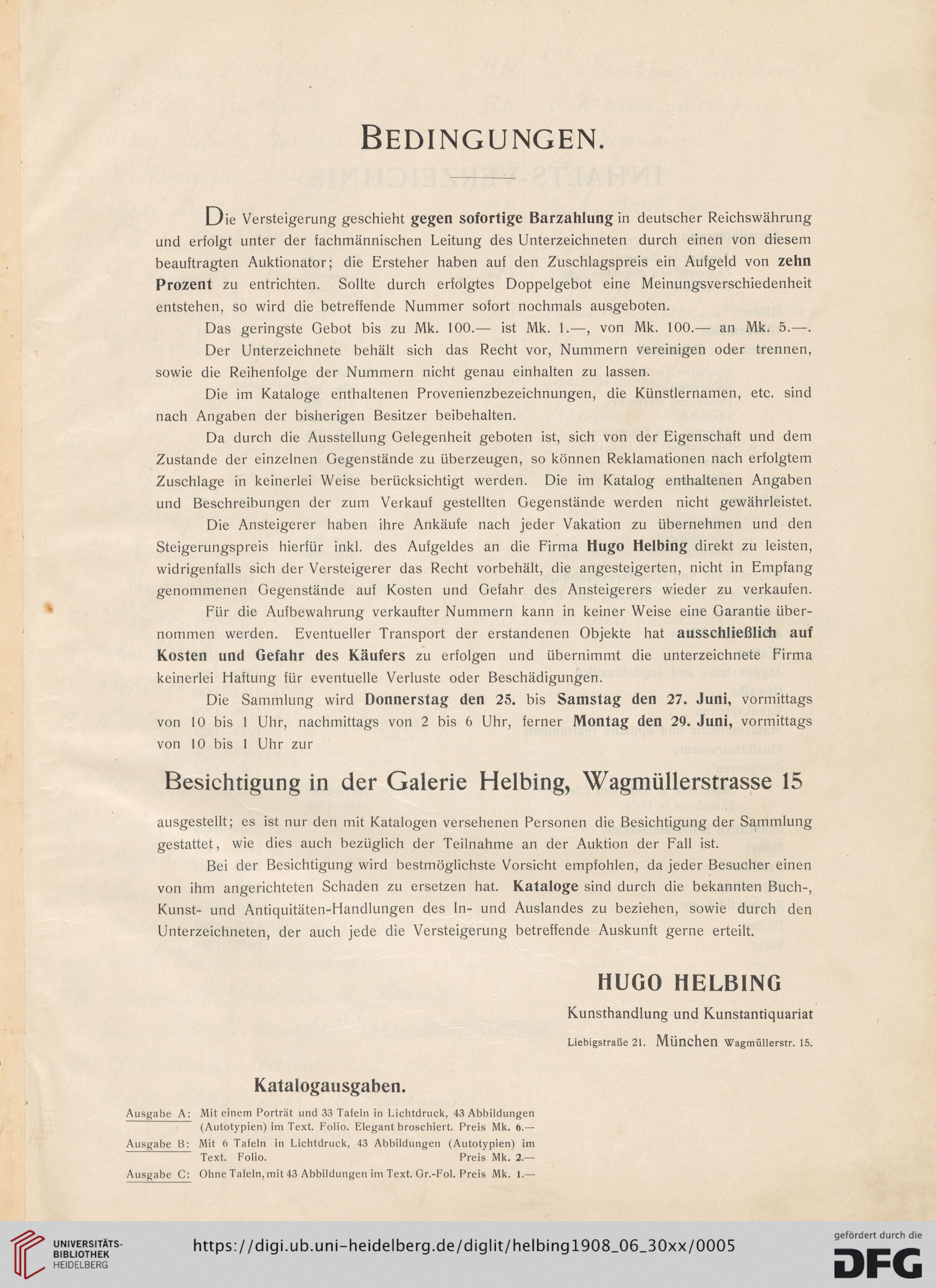 BEDINGUNGEN.

Die Versteigerung geschieht gegen sofortige Barzahlung in deutscher Reichswährung und erfolgt unter der fachmännischen Leitung des Unterzeichneten durch einen von diesem beauftragten Auktionator; die Ersteher haben auf den Zuschlagspreis ein Aufgeld von zehn Prozent zu entrichten. Sollte durch erfolgtes Doppelgebot eine Meinungsverschiedenheit entstehen, so wird die betreffende Nummer sofort nochmals ausgeboten.

Das geringste Gebot bis zu Mk. 100.— ist Mk. 1.—, von Mk. 100.— an Mk. 5.—.

Der Unterzeichnete behält sich das Recht vor, Nummern vereinigen oder trennen, sowie die Reihenfolge der Nummern nicht genau einhalten zu lassen.

Die im Kataloge enthaltenen Provenienzbezeichnungen, die Künstlernamen, etc. sind nach Angaben der bisherigen Besitzer beibehalten.

Da durch die Ausstellung Gelegenheit geboten ist, sich von der Eigenschaft und dem Zustande der einzelnen Gegenstände zu überzeugen, so können Reklamationen nach erfolgtem Zuschlage in keinerlei Weise berücksichtigt werden. Die im Katalog enthaltenen Angaben und Beschreibungen der zum Verkauf gestellten Gegenstände werden nicht gewährleistet.

Die Ansteigerer haben ihre Ankäufe nach jeder Vakation zu übernehmen und den Steigerungspreis hierfür inkl. des Aufgeldes an die Firma Hugo Helbing direkt zu leisten, widrigenfalls sich der Versteigerer das Recht vorbehält, die angesteigerten, nicht in Empfang genommenen Gegenstände auf Kosten und Gefahr des Ansteigerers wieder zu verkaufen.

Für die Aufbewahrung verkaufter Nummern kann in keiner Weise eine Garantie übernommen werden. Eventueller Transport der erstandenen Objekte hat ausschließlich auf Kosten und Gefahr des Käufers zu erfolgen und übernimmt die unterzeichnete Firma keinerlei Haftung für eventuelle Verluste oder Beschädigungen.

Die Sammlung wird Donnerstag den 25. bis Samstag den 27. Juni, vormittags von 10 bis 1 Uhr, nachmittags von 2 bis 6 Uhr, ferner Montag den 29. Juni, vormittags von 10 bis 1 Uhr zur

Besichtigung in der Galerie Helbing, Wagmüllerstrasse 15

ausgestellt; es ist nur den mit Katalogen versehenen Personen die Besichtigung der Sammlung gestattet, wie dies auch bezüglich der Teilnahme an der Auktion der Fall ist.

Bei der Besichtigung wird bestmöglichste Vorsicht empfohlen, da jeder Besucher einen von ihm angerichteten Schaden zu ersetzen hat. Kataloge sind durch die bekannten Buch-, Kunst- und Antiquitäten-Handlungen des In- und Auslandes zu beziehen, sowie durch den Unterzeichneten, der auch jede die Versteigerung betreffende Auskunft gerne erteilt.

HUGO HELBING
Kunsthandlung und Kunstantiquariat
Liebigstraße 21. München Wagmüllerstr. 15.

Katalogausgaben.

Ausgabe A: Mit einem Porträt und 33 Tafeln in Lichtdruck, 43 Abbildungen (Autotypien) im Text. Folio. Elegant broschiert. Preis Mk. 6.—
Ausgabe B: Mit 6 Tafeln in Lichtdruck, 43 Abbildungen (Autotypien) im Text. Folio. Preis Mk. 2.—
Ausgabe C: Ohne Tafeln, mit 43 Abbildungen im Text. Gr.-Fol. Preis Mk. 1.—

UNIVERSITÄTS-BIBLIOTHEK HEIDELBERG
https://digi.ub.uni-heidelberg.de/diglit/helbing1908_06_30xx/0005
gefördert durch die DFG